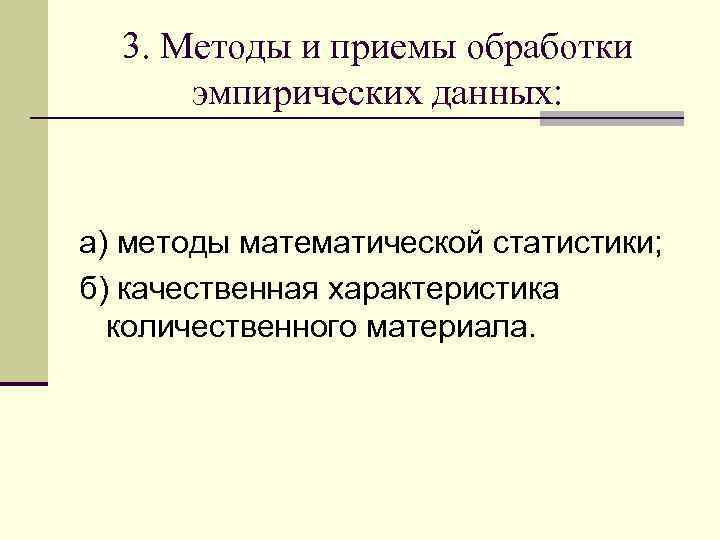 3. Методы и приемы обработки эмпирических данных:

а) методы математической статистики;

б) качественная характеристика количественного материала.